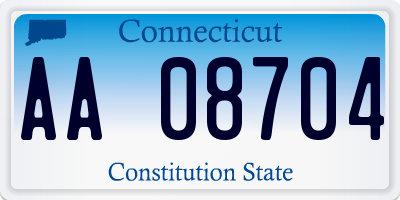 Connecticut

AA 08704

Constitution State